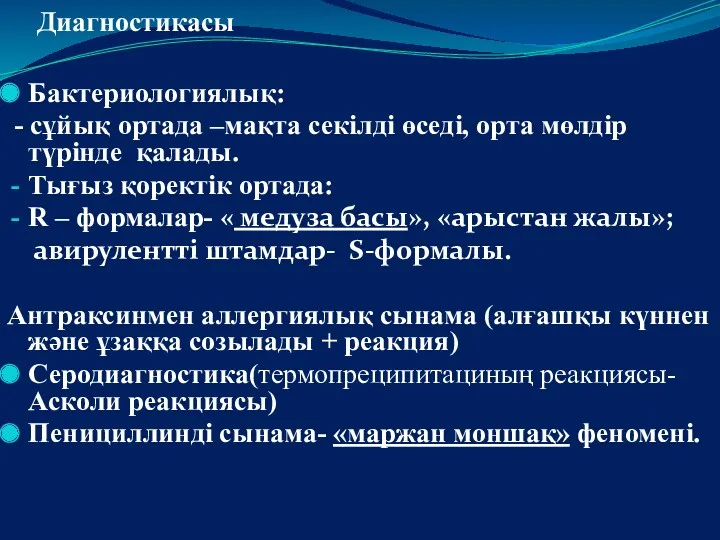 Диагностикасы

Бактериологиялық:

- сұйық ортада –мақта секілді өседі, орта мөлдір түрінде қалады.

- Тығыз қоректік ортада:

- R – формалар- « медуза басы», «арыстан жалы»; авирулентті штамдар- S-формалы.

Антраксинмен аллергиялық сынама (алғашқы күннен және ұзаққа созылады + реакция)

Серодиагностика(термопреципитациның реакциясы- Асколи реакциясы)

Пенициллинді сынама- «маржан моншақ» феномені.